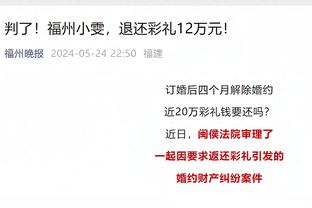 判了！福州小雯，退还彩礼12万元！

福州晚报 2024-05-24 22:50 福建

订婚后四个月解除婚约

近20万彩礼钱要还吗？

近日，闽侯法院审理了

一起因要求返还彩礼引发的

婚约财产纠纷案件